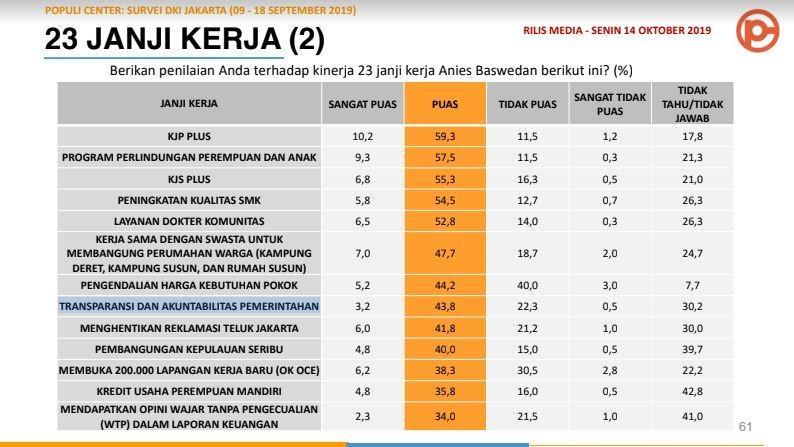 POPULI CENTER: SURVEI DKI JAKARTA (09 - 18 SEPTEMBER 2019)

23 JANJI KERJA (2)

RILIS MEDIA - SENIN 14 OKTOBER 2019

Berikan penilaian Anda terhadap kinerja 23 janji kerja Anies Baswedan berikut ini? (%)

| JANJI KERJA | SANGAT PUAS | PUAS | TIDAK PUAS | SANGAT TIDAK PUAS | TIDAK TAHU/TIDAK JAWAB |
|---|---|---|---|---|---|
| KJP PLUS | 10,2 | 59,3 | 11,5 | 1,2 | 17,8 |
| PROGRAM PERLINDUNGAN PEREMPUAN DAN ANAK | 9,3 | 57,5 | 11,5 | 0,3 | 21,3 |
| KJS PLUS | 6,8 | 55,3 | 16,3 | 0,5 | 21,0 |
| PENINGKATAN KUALITAS SMK | 5,8 | 54,5 | 12,7 | 0,7 | 26,3 |
| LAYANAN DOKTER KOMUNITAS | 6,5 | 52,8 | 14,0 | 0,3 | 26,3 |
| KERJA SAMA DENGAN SWASTA UNTUK MEMBANGUNG PERUMAHAN WARGA (KAMPUNG DERET, KAMPUNG SUSUN, DAN RUMAH SUSUN) | 7,0 | 47,7 | 18,7 | 2,0 | 24,7 |
| PENGENDALIAN HARGA KEBUTUHAN POKOK | 5,2 | 44,2 | 40,0 | 3,0 | 7,7 |
| TRANSPARANSI DAN AKUNTABILITAS PEMERINTAHAN | 3,2 | 43,8 | 22,3 | 0,5 | 30,2 |
| MENGHENTIKAN REKLAMASI TELUK JAKARTA | 6,0 | 41,8 | 21,2 | 1,0 | 30,0 |
| PEMBANGUNGAN KEPULAUAN SERIBU | 4,8 | 40,0 | 15,0 | 0,5 | 39,7 |
| MEMBUKA 200.000 LAPANGAN KERJA BARU (OK OCE) | 6,2 | 38,3 | 30,5 | 2,8 | 22,2 |
| KREDIT USAHA PEREMPUAN MANDIRI | 4,8 | 35,8 | 16,0 | 0,5 | 42,8 |
| MENDAPATKAN OPINI WAJAR TANPA PENGECUALIAN (WTP) DALAM LAPORAN KEUANGAN | 2,3 | 34,0 | 21,5 | 1,0 | 41,0 |

61